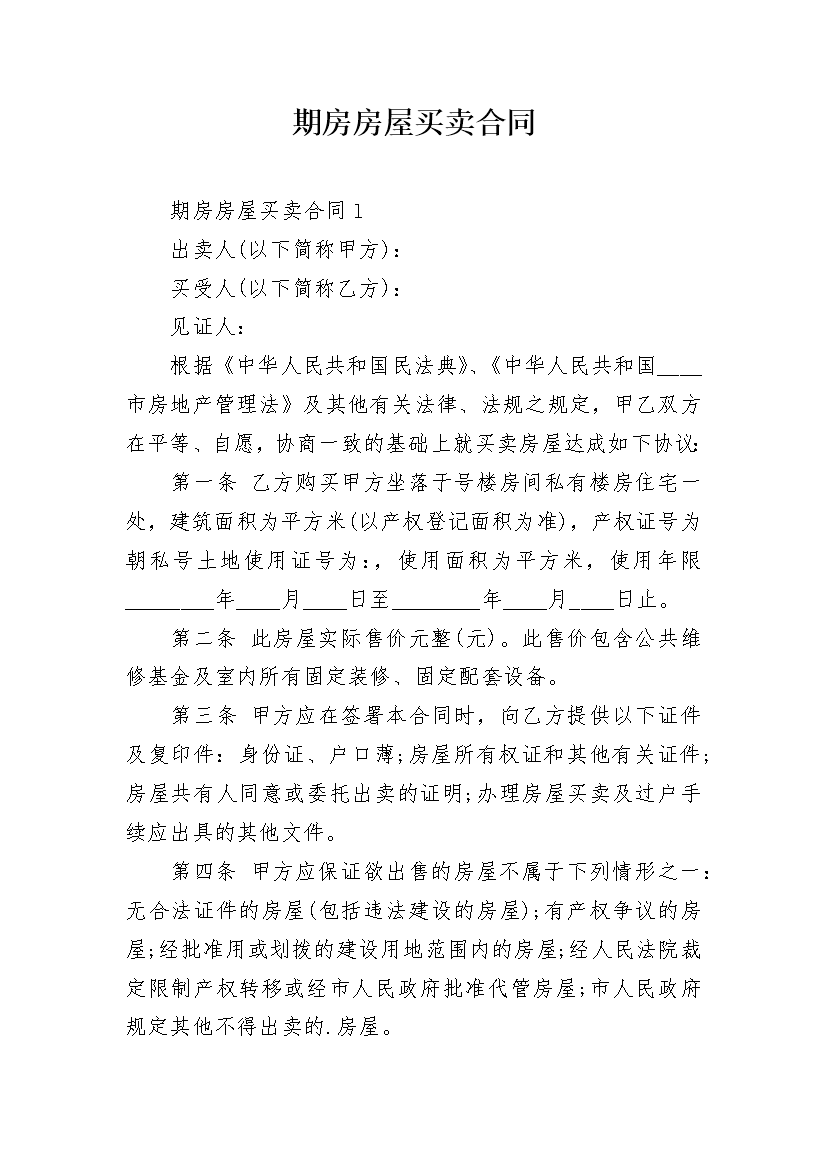 期房房屋买卖合同

期房房屋买卖合同1

出卖人(以下简称甲方)：

买受人(以下简称乙方)：

见证人：

根据《中华人民共和国民法典》、《中华人民共和国____市房地产管理法》及其他有关法律、法规之规定，甲乙双方在平等、自愿，协商一致的基础上就买卖房屋达成如下协议：

第一条 乙方购买甲方坐落于号楼房间私有楼房住宅一处，建筑面积为平方米(以产权登记面积为准)，产权证号为朝私号土地使用证号为：，使用面积为平方米，使用年限________年____月____日至________年____月____日止。

第二条 此房屋实际售价元整(元)。此售价包含公共维修基金及室内所有固定装修、固定配套设备。

第三条 甲方应在签署本合同时，向乙方提供以下证件及复印件：身份证、户口薄；房屋所有权证和其他有关证件；房屋共有人同意或委托出卖的证明；办理房屋买卖及过户手续应出具的其他文件。

第四条 甲方应保证欲出售的房屋不属于下列情形之一：无合法证件的房屋(包括违法建设的房屋)；有产权争议的房屋；经批准用或划拨的建设用地范围内的房屋；经人民法院裁定限制产权转移或经市人民政府批准代管房屋；市人民政府规定其他不得出卖的.房屋。